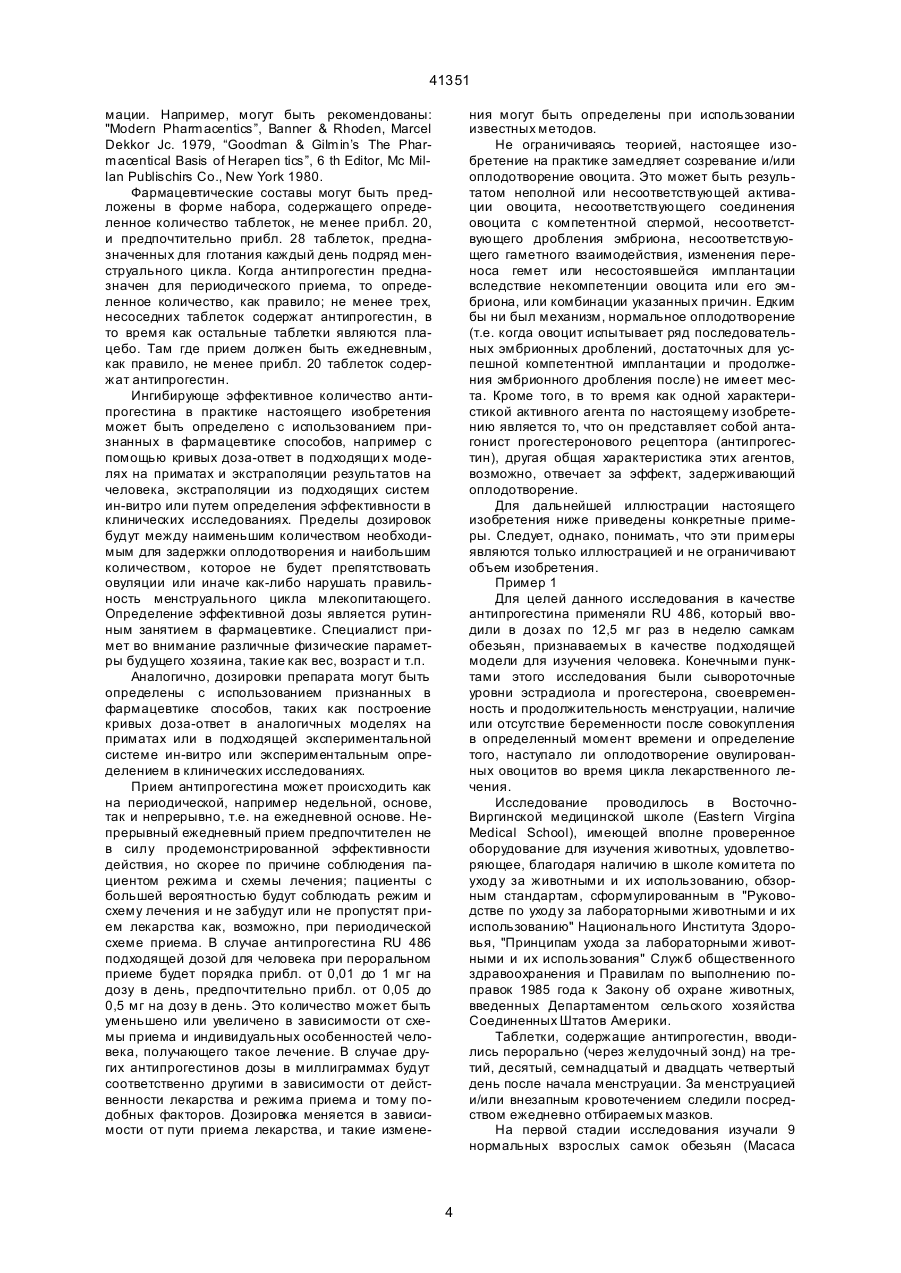 41351

мации. Например, могут быть рекомендованы: "Modern Pharmacentics", Banner & Rhoden, Marcel Dekkor Jc. 1979, "Goodman & Gilmin's The Pharmacentical Basis of Herapen tics", 6 th Editor, Mc Millan Publischirs Co., New York 1980.

Фармацевтические составы могут быть предложены в форме набора, содержащего определенное количество таблеток, не менее прибл. 20, и предпочтительно прибл. 28 таблеток, предназначенных для глотания каждый день подряд менструального цикла. Когда антипрогестин предназначен для периодического приема, то определенное количество, как правило; не менее трех, несоседних таблеток содержат антипрогестин, в то время как остальные таблетки являются плацебо. Там где прием должен быть ежедневным, как правило, не менее прибл. 20 таблеток содержат антипрогестин.

Ингибирующе эффективное количество антипрогестина в практике настоящего изобретения может быть определено с использованием признанных в фармацевтике способов, например с помощью кривых доза-ответ в подходящих моделях на приматах и экстраполяции результатов на человека, экстраполяции из подходящих систем ин-витро или путем определения эффективности в клинических исследованиях. Пределы дозировок будут между наименьшим количеством необходимым для задержки оплодотворения и наибольшим количеством, которое не будет препятствовать овуляции или иначе как-либо нарушать правильность менструального цикла млекопитающего. Определение эффективной дозы является рутинным занятием в фармацевтике. Специалист примет во внимание различные физические параметры будущего хозяина, такие как вес, возраст и т.п.

Аналогично, дозировки препарата могут быть определены с использованием признанных в фармацевтике способов, таких как построение кривых доза-ответ в аналогичных моделях на приматах или в подходящей экспериментальной системе ин-витро или экспериментальным определением в клинических исследованиях.

Прием антипрогестина может происходить как на периодической, например недельной, основе, так и непрерывно, т.е. на ежедневной основе. Непрерывный ежедневный прием предпочтителен не в силу продемонстрированной эффективности действия, но скорее по причине соблюдения пациентом режима и схемы лечения; пациенты с большей вероятностью будут соблюдать режим и схему лечения и не забудут или не пропустят прием лекарства как, возможно, при периодической схеме приема. В случае антипрогестина RU 486 подходящей дозой для человека при пероральном приеме будет порядка прибл. от 0,01 до 1 мг на дозу в день, предпочтительно прибл. от 0,05 до 0,5 мг на дозу в день. Это количество может быть уменьшено или увеличено в зависимости от схемы приема и индивидуальных особенностей человека, получающего такое лечение. В случае других антипрогестинов дозы в миллиграммах будут соответственно другими в зависимости от действенности лекарства и режима приема и тому подобных факторов. Дозировка меняется в зависимости от пути приема лекарства, и такие изменения могут быть определены при использовании известных методов.

Не ограничиваясь теорией, настоящее изобретение на практике замедляет созревание и/или оплодотворение овоцита. Это может быть результатом неполной или несоответствующей активации овоцита, несоответствующего соединения овоцита с компетентной спермой, несоответствующего дробления эмбриона, несоответствующего гаметного взаимодействия, изменения переноса гемет или несостоявшейся имплантации вследствие некомпетенции овоцита или его эмбриона, или комбинации указанных причин. Едким бы ни был механизм, нормальное оплодотворение (т.е. когда овоцит испытывает ряд последовательных эмбрионных дроблений, достаточных для успешной компетентной имплантации и продолжения эмбрионного дробления после) не имеет места. Кроме того, в то время как одной характеристикой активного агента по настоящему изобретению является то, что он представляет собой антагонист прогестеронового рецептора (антипрогестин), другая общая характеристика этих агентов, возможно, отвечает за эффект, задерживающий оплодотворение.

Для дальнейшей иллюстрации настоящего изобретения ниже приведены конкретные примеры. Следует, однако, понимать, что эти примеры являются только иллюстрацией и не ограничивают объем изобретения.

Пример 1

Для целей данного исследования в качестве антипрогестина применяли RU 486, который вводили в дозах по 12,5 мг раз в неделю самкам обезьян, признаваемых в качестве подходящей модели для изучения человека. Конечными пунктами этого исследования были сывороточные уровни эстрадиола и прогестерона, своевременность и продолжительность менструации, наличие или отсутствие беременности после совокупления в определенный момент времени и определение того, наступало ли оплодотворение овулированных овоцитов во время цикла лекарственного лечения.

Исследование проводилось в Восточно-Виргинской медицинской школе (Eastern Virgina Medical School), имеющей вполне проверенное оборудование для изучения животных, удовлетворяющее, благодаря наличию в школе комитета по уходу за животными и их использованию, обзорным стандартам, сформулированным в "Руководстве по уходу за лабораторными животными и их использованию" Национального Института Здоровья, "Принципам ухода за лабораторными животными и их использования" Служб общественного здравоохранения и Правилам по выполнению поправок 1985 года к Закону об охране животных, введенных Департаментом сельского хозяйства Соединенных Штатов Америки.

Таблетки, содержащие антипрогестин, вводились перорально (через желудочный зонд) на третий, десятый, семнадцатый и двадцать четвертый день после начала менструации. За менструацией и/или внезапным кровотечением следили посредством ежедневно отбираемых мазков.

На первой стадии исследования изучали 9 нормальных взрослых самок обезьян (Macaca

4